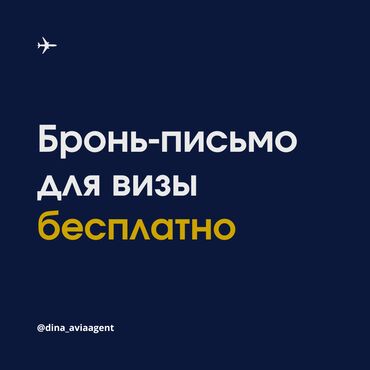 Бронь-письмо
для визы
бесплатно

@dina_aviaagent